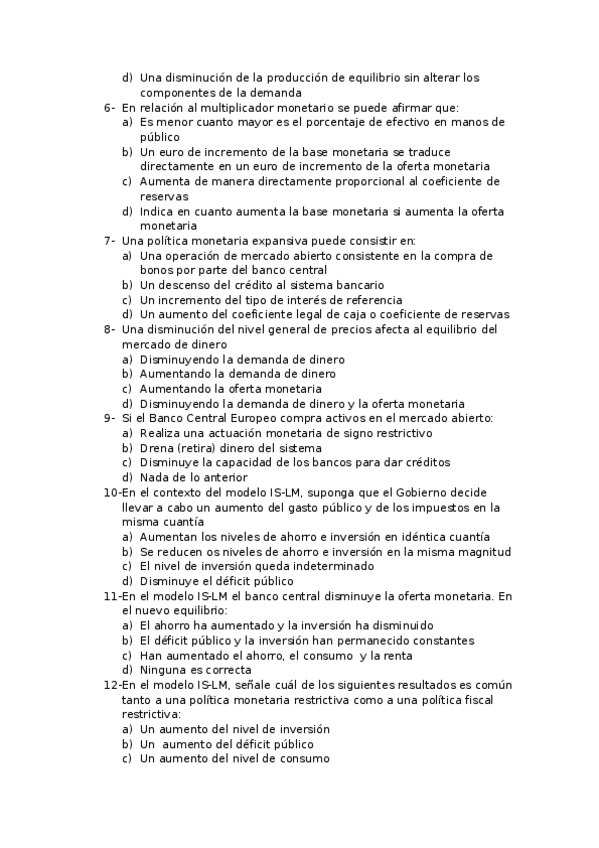 d) Una disminución de la producción de equilibrio sin alterar los componentes de la demanda

6- En relación al multiplicador monetario se puede afirmar que:
a) Es menor cuanto mayor es el porcentaje de efectivo en manos de público
b) Un euro de incremento de la base monetaria se traduce directamente en un euro de incremento de la oferta monetaria
c) Aumenta de manera directamente proporcional al coeficiente de reservas
d) Indica en cuanto aumenta la base monetaria si aumenta la oferta monetaria

7- Una política monetaria expansiva puede consistir en:
a) Una operación de mercado abierto consistente en la compra de bonos por parte del banco central
b) Un descenso del crédito al sistema bancario
c) Un incremento del tipo de interés de referencia
d) Un aumento del coeficiente legal de caja o coeficiente de reservas

8- Una disminución del nivel general de precios afecta al equilibrio del mercado de dinero
a) Disminuyendo la demanda de dinero
b) Aumentando la demanda de dinero
c) Aumentando la oferta monetaria
d) Disminuyendo la demanda de dinero y la oferta monetaria

9- Si el Banco Central Europeo compra activos en el mercado abierto:
a) Realiza una actuación monetaria de signo restrictivo
b) Drena (retira) dinero del sistema
c) Disminuye la capacidad de los bancos para dar créditos
d) Nada de lo anterior

10-En el contexto del modelo IS-LM, suponga que el Gobierno decide llevar a cabo un aumento del gasto público y de los impuestos en la misma cuantía
a) Aumentan los niveles de ahorro e inversión en idéntica cuantía
b) Se reducen os niveles de ahorro e inversión en la misma magnitud
c) El nivel de inversión queda indeterminado
d) Disminuye el déficit público

11-En el modelo IS-LM el banco central disminuye la oferta monetaria. En el nuevo equilibrio:
a) El ahorro ha aumentado y la inversión ha disminuido
b) El déficit público y la inversión han permanecido constantes
c) Han aumentado el ahorro, el consumo y la renta
d) Ninguna es correcta

12-En el modelo IS-LM, señale cuál de los siguientes resultados es común tanto a una política monetaria restrictiva como a una política fiscal restrictiva:
a) Un aumento del nivel de inversión
b) Un aumento del déficit público
c) Un aumento del nivel de consumo